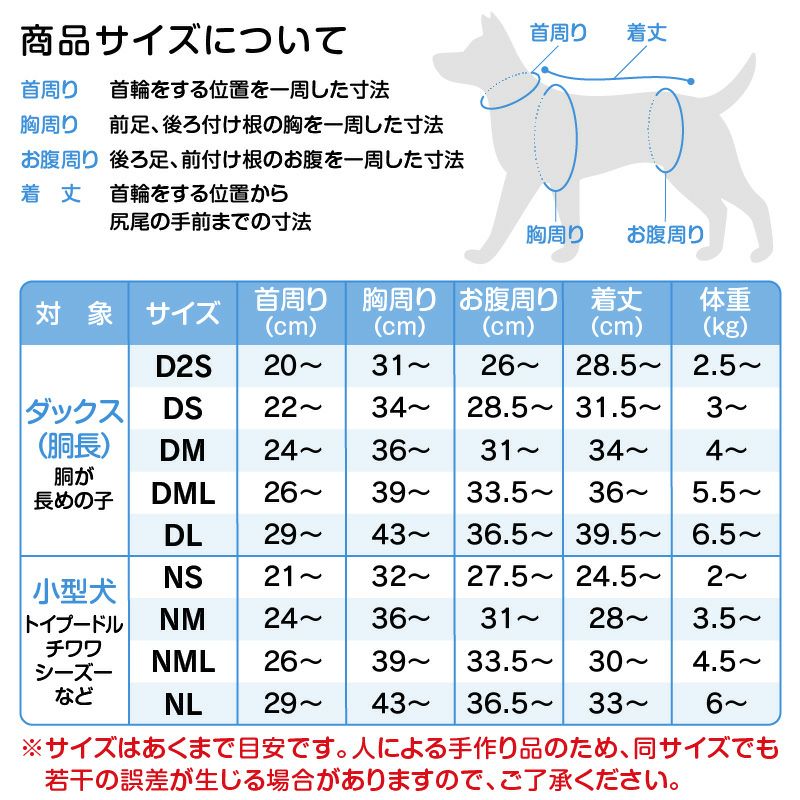 商品サイズについて

首周り　首輪をする位置を一周した寸法
胸周り　前足、後ろ付け根の胸を一周した寸法
お腹周り　後ろ足、前付け根のお腹を一周した寸法
着　丈　首輪をする位置から尻尾の手前までの寸法

首周り　着丈　胸周り　お腹周り

| 対　象 | サイズ | 首周り (cm) | 胸周り (cm) | お腹周り (cm) | 着丈 (cm) | 体重 (kg) |
|---|---|---|---|---|---|---|
| ダックス (胴長) 胴が長めの子 | D2S | 20～ | 31～ | 26～ | 28.5～ | 2.5～ |
| | DS | 22～ | 34～ | 28.5～ | 31.5～ | 3～ |
| | DM | 24～ | 36～ | 31～ | 34～ | 4～ |
| | DML | 26～ | 39～ | 33.5～ | 36～ | 5.5～ |
| | DL | 29～ | 43～ | 36.5～ | 39.5～ | 6.5～ |
| 小型犬 トイプードル チワワ シーズー など | NS | 21～ | 32～ | 27.5～ | 24.5～ | 2～ |
| | NM | 24～ | 36～ | 31～ | 28～ | 3.5～ |
| | NML | 26～ | 39～ | 33.5～ | 30～ | 4.5～ |
| | NL | 29～ | 43～ | 36.5～ | 33～ | 6～ |

※サイズはあくまで目安です。人による手作り品のため、同サイズでも若干の誤差が生じる場合がありますので、ご了承ください。